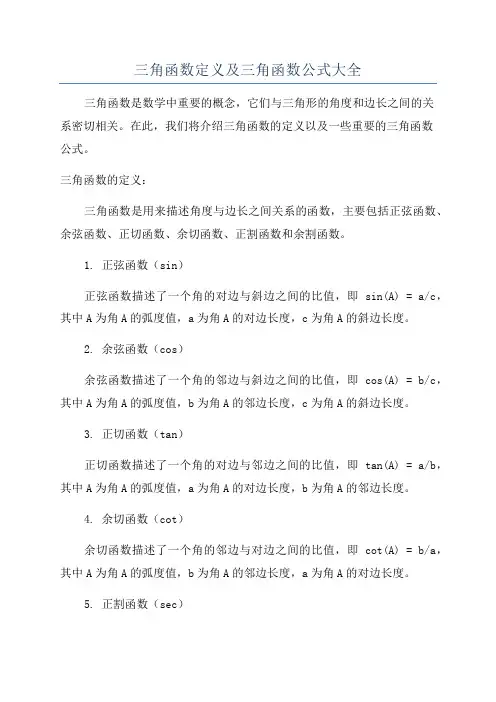 三角函数定义及三角函数公式大全

三角函数是数学中重要的概念，它们与三角形的角度和边长之间的关系密切相关。在此，我们将介绍三角函数的定义以及一些重要的三角函数公式。

三角函数的定义：

三角函数是用来描述角度与边长之间关系的函数，主要包括正弦函数、余弦函数、正切函数、余切函数、正割函数和余割函数。

1. 正弦函数（sin）

正弦函数描述了一个角的对边与斜边之间的比值，即 sin(A) = a/c，其中 A 为角 A 的弧度值，a 为角 A 的对边长度，c 为角 A 的斜边长度。

2. 余弦函数（cos）

余弦函数描述了一个角的邻边与斜边之间的比值，即 cos(A) = b/c，其中 A 为角 A 的弧度值，b 为角 A 的邻边长度，c 为角 A 的斜边长度。

3. 正切函数（tan）

正切函数描述了一个角的对边与邻边之间的比值，即 tan(A) = a/b，其中 A 为角 A 的弧度值，a 为角 A 的对边长度，b 为角 A 的邻边长度。

4. 余切函数（cot）

余切函数描述了一个角的邻边与对边之间的比值，即 cot(A) = b/a，其中 A 为角 A 的弧度值，b 为角 A 的邻边长度，a 为角 A 的对边长度。

5. 正割函数（sec）